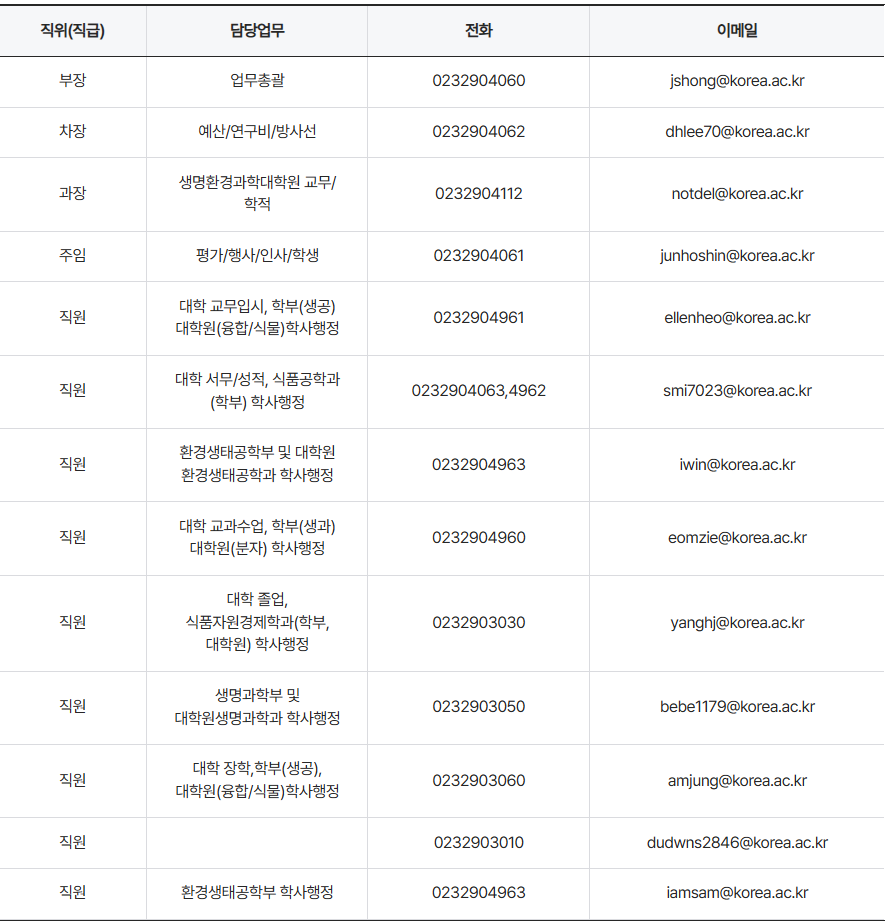 | 직위(직급) | 담당업무 | 전화 | 이메일 |
|---|---|---|---|
| 부장 | 업무총괄 | 0232904060 | jshong@korea.ac.kr |
| 차장 | 예산/연구비/방사선 | 0232904062 | dhlee70@korea.ac.kr |
| 과장 | 생명환경과학대학원 교무/학적 | 0232904112 | notdel@korea.ac.kr |
| 주임 | 평가/행사/인사/학생 | 0232904061 | junhoshin@korea.ac.kr |
| 직원 | 대학 교무입시, 학부(생공) 대학원(융합/식물)학사행정 | 0232904961 | ellenheo@korea.ac.kr |
| 직원 | 대학 서무/성적, 식품공학과 (학부) 학사행정 | 0232904063,4962 | smi7023@korea.ac.kr |
| 직원 | 환경생태공학부 및 대학원 환경생태공학과 학사행정 | 0232904963 | iwin@korea.ac.kr |
| 직원 | 대학 교과수업, 학부(생과) 대학원(분자) 학사행정 | 0232904960 | eomzie@korea.ac.kr |
| 직원 | 대학 졸업, 식품자원경제학과(학부, 대학원) 학사행정 | 0232903030 | yanghj@korea.ac.kr |
| 직원 | 생명과학부 및 대학원생명과학과 학사행정 | 0232903050 | bebe1179@korea.ac.kr |
| 직원 | 대학 장학,학부(생공), 대학원(융합/식물)학사행정 | 0232903060 | amjung@korea.ac.kr |
| 직원 | | 0232903010 | dudwns2846@korea.ac.kr |
| 직원 | 환경생태공학부 학사행정 | 0232904963 | iamsam@korea.ac.kr |